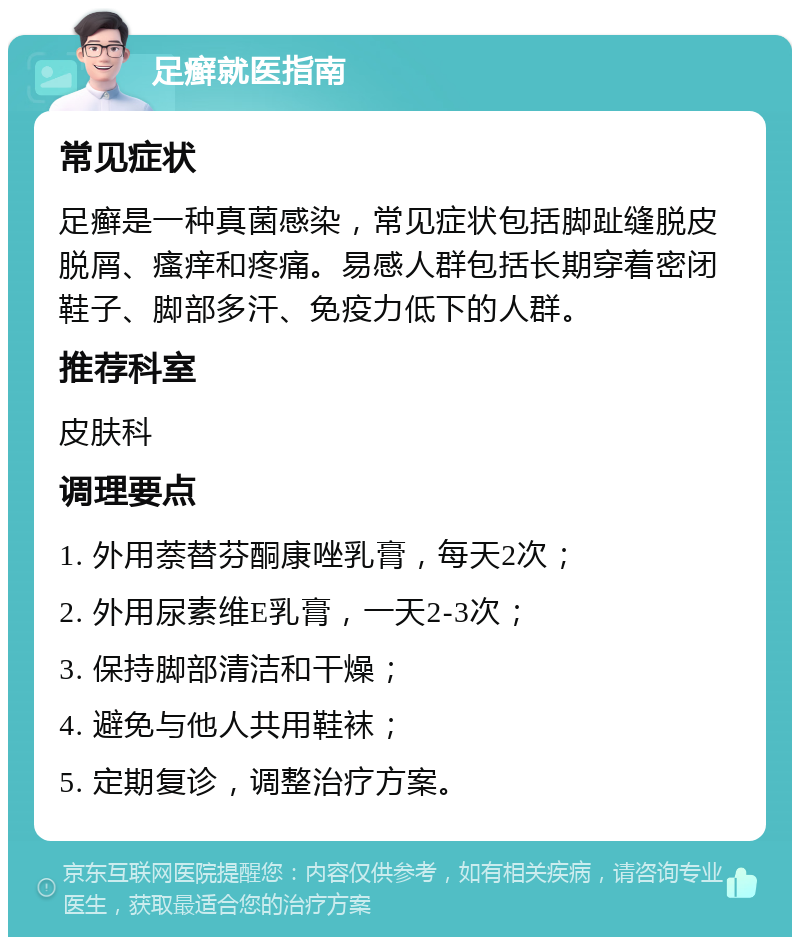 足癣就医指南

常见症状

足癣是一种真菌感染，常见症状包括脚趾缝脱皮脱屑、瘙痒和疼痛。易感人群包括长期穿着密闭鞋子、脚部多汗、免疫力低下的人群。

推荐科室

皮肤科

调理要点

1. 外用萘替芬酮康唑乳膏，每天2次；

2. 外用尿素维E乳膏，一天2-3次；

3. 保持脚部清洁和干燥；

4. 避免与他人共用鞋袜；

5. 定期复诊，调整治疗方案。

京东互联网医院提醒您：内容仅供参考，如有相关疾病，请咨询专业医生，获取最适合您的治疗方案